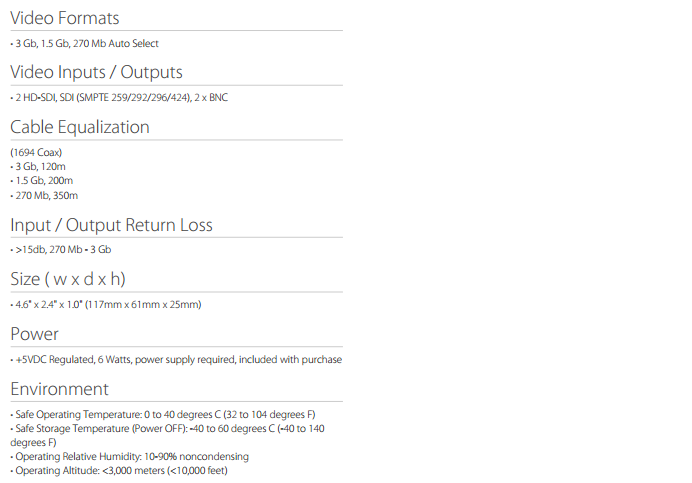 Video Formats

• 3 Gb, 1.5 Gb, 270 Mb Auto Select

Video Inputs / Outputs

• 2 HD-SDI, SDI (SMPTE 259/292/296/424), 2 x BNC

Cable Equalization

(1694 Coax)
• 3 Gb, 120m
• 1.5 Gb, 200m
• 270 Mb, 350m

Input / Output Return Loss

• >15db, 270 Mb - 3 Gb

Size ( w x d x h)

• 4.6" x 2.4" x 1.0" (117mm x 61mm x 25mm)

Power

• +5VDC Regulated, 6 Watts, power supply required, included with purchase

Environment

• Safe Operating Temperature: 0 to 40 degrees C (32 to 104 degrees F)
• Safe Storage Temperature (Power OFF): -40 to 60 degrees C (-40 to 140 degrees F)
• Operating Relative Humidity: 10-90% noncondensing
• Operating Altitude: <3,000 meters (<10,000 feet)